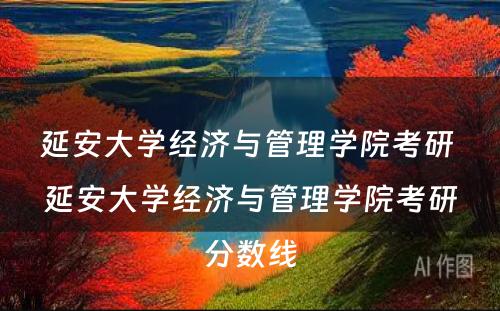 延安大学经济与管理学院考研 延安大学经济与管理学院考研分数线

AI 作图